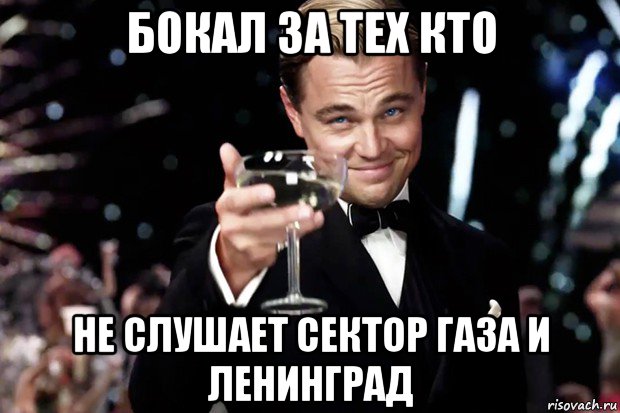 БОКАЛ ЗА ТЕХ КТО

НЕ СЛУШАЕТ СЕКТОР ГАЗА И ЛЕНИНГРАД

risovach.ru